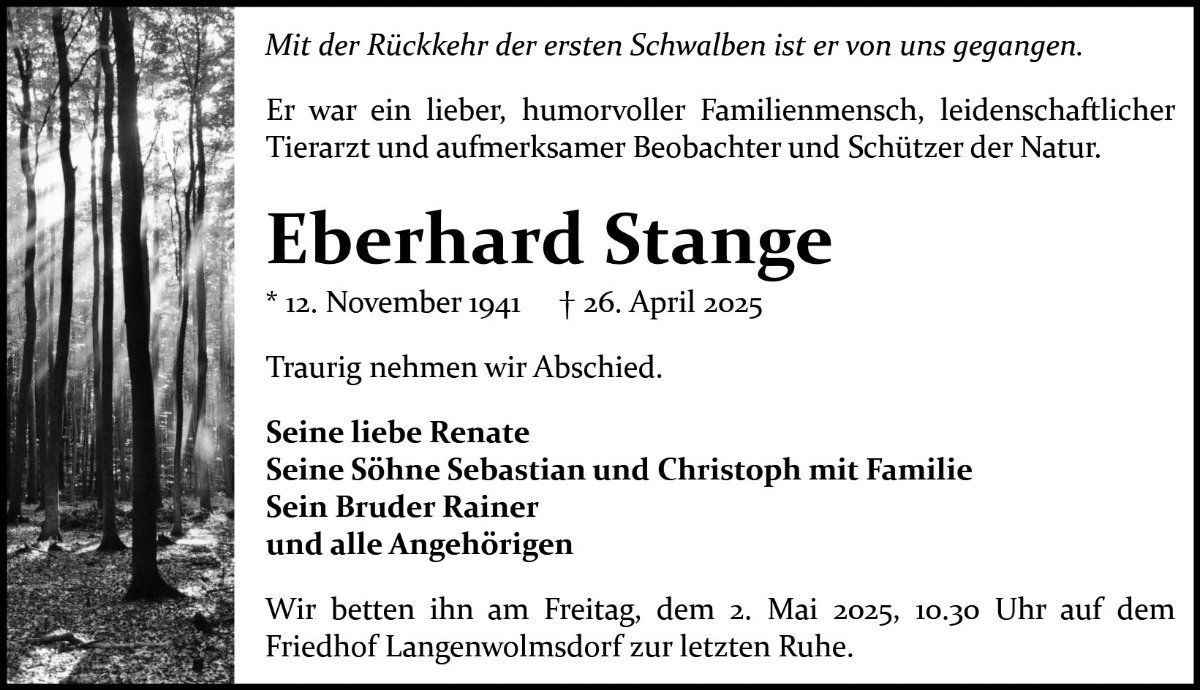 Mit der Rückkehr der ersten Schwalben ist er von uns gegangen.

Er war ein lieber, humorvoller Familienmensch, leidenschaftlicher Tierarzt und aufmerksamer Beobachter und Schützer der Natur.

Eberhard Stange

* 12. November 1941 † 26. April 2025

Traurig nehmen wir Abschied.

Seine liebe Renate
Seine Söhne Sebastian und Christoph mit Familie
Sein Bruder Rainer
und alle Angehörigen

Wir betten ihn am Freitag, dem 2. Mai 2025, 10.30 Uhr auf dem Friedhof Langenwolmsdorf zur letzten Ruhe.